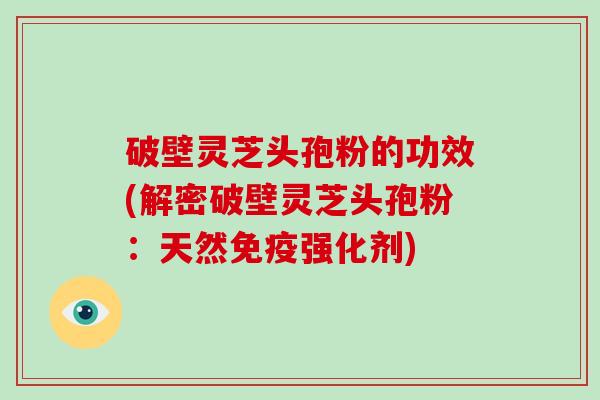 破壁灵芝头孢粉的功效(解密破壁灵芝头孢粉：天然免疫强化剂)